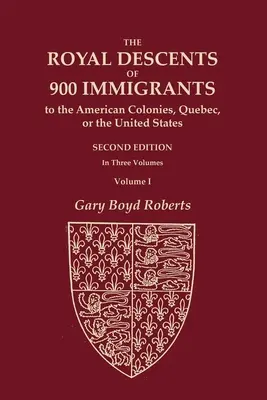 THE
ROYAL DESCENTS
OF
900 IMMIGRANTS
to the American Colonies, Quebec, or the United States

SECOND EDITION

In Three Volumes

Volume I

Gary Boyd Roberts